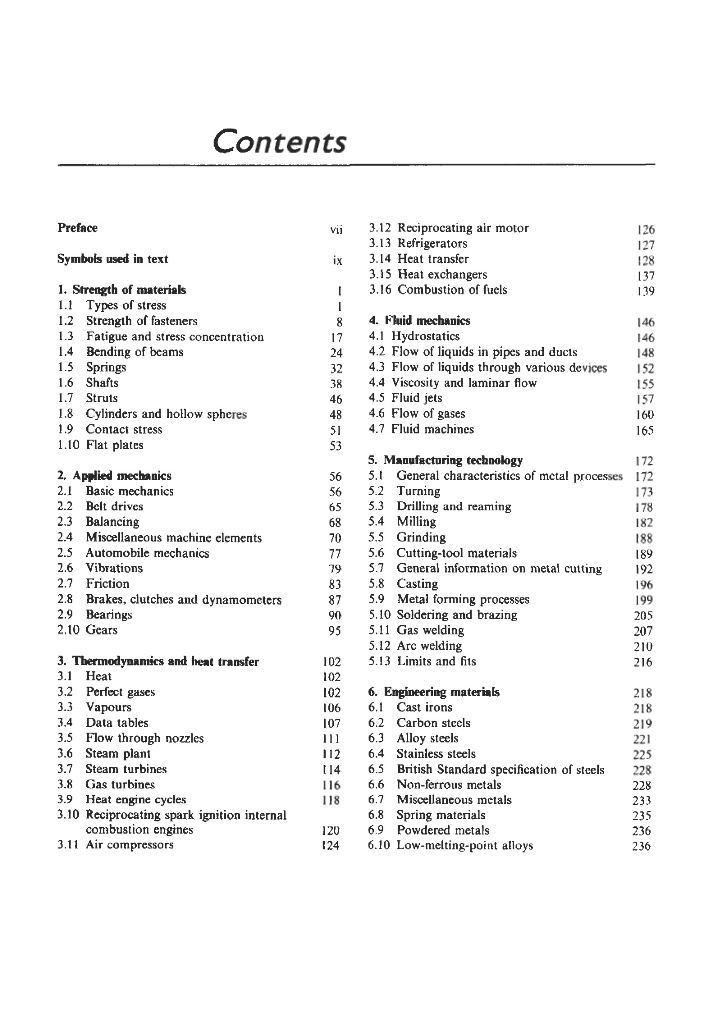 Contents

Preface vii

Symbols used in text ix

1. Strength of materials 1
1.1 Types of stress 1
1.2 Strength of fasteners 8
1.3 Fatigue and stress concentration 17
1.4 Bending of beams 24
1.5 Springs 32
1.6 Shafts 38
1.7 Struts 46
1.8 Cylinders and hollow spheres 48
1.9 Contact stress 51
1.10 Flat plates 53

2. Applied mechanics 56
2.1 Basic mechanics 56
2.2 Belt drives 65
2.3 Balancing 68
2.4 Miscellaneous machine elements 70
2.5 Automobile mechanics 77
2.6 Vibrations 79
2.7 Friction 83
2.8 Brakes, clutches and dynamometers 87
2.9 Bearings 90
2.10 Gears 95

3. Thermodynamics and heat transfer 102
3.1 Heat 102
3.2 Perfect gases 102
3.3 Vapours 106
3.4 Data tables 107
3.5 Flow through nozzles 111
3.6 Steam plant 112
3.7 Steam turbines 114
3.8 Gas turbines 116
3.9 Heat engine cycles 118
3.10 Reciprocating spark ignition internal combustion engines 120
3.11 Air compressors 124
3.12 Reciprocating air motor 126
3.13 Refrigerators 127
3.14 Heat transfer 128
3.15 Heat exchangers 137
3.16 Combustion of fuels 139

4. Fluid mechanics 146
4.1 Hydrostatics 146
4.2 Flow of liquids in pipes and ducts 148
4.3 Flow of liquids through various devices 152
4.4 Viscosity and laminar flow 155
4.5 Fluid jets 157
4.6 Flow of gases 160
4.7 Fluid machines 165

5. Manufacturing technology 172
5.1 General characteristics of metal processes 172
5.2 Turning 173
5.3 Drilling and reaming 178
5.4 Milling 182
5.5 Grinding 188
5.6 Cutting-tool materials 189
5.7 General information on metal cutting 192
5.8 Casting 196
5.9 Metal forming processes 199
5.10 Soldering and brazing 205
5.11 Gas welding 207
5.12 Arc welding 210
5.13 Limits and fits 216

6. Engineering materials 218
6.1 Cast irons 218
6.2 Carbon steels 219
6.3 Alloy steels 221
6.4 Stainless steels 225
6.5 British Standard specification of steels 228
6.6 Non-ferrous metals 228
6.7 Miscellaneous metals 233
6.8 Spring materials 235
6.9 Powdered metals 236
6.10 Low-melting-point alloys 236